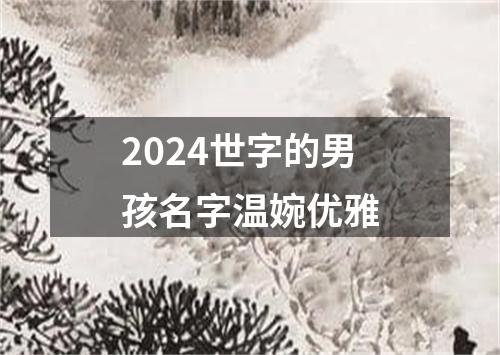 2024世字的男孩名字温婉优雅